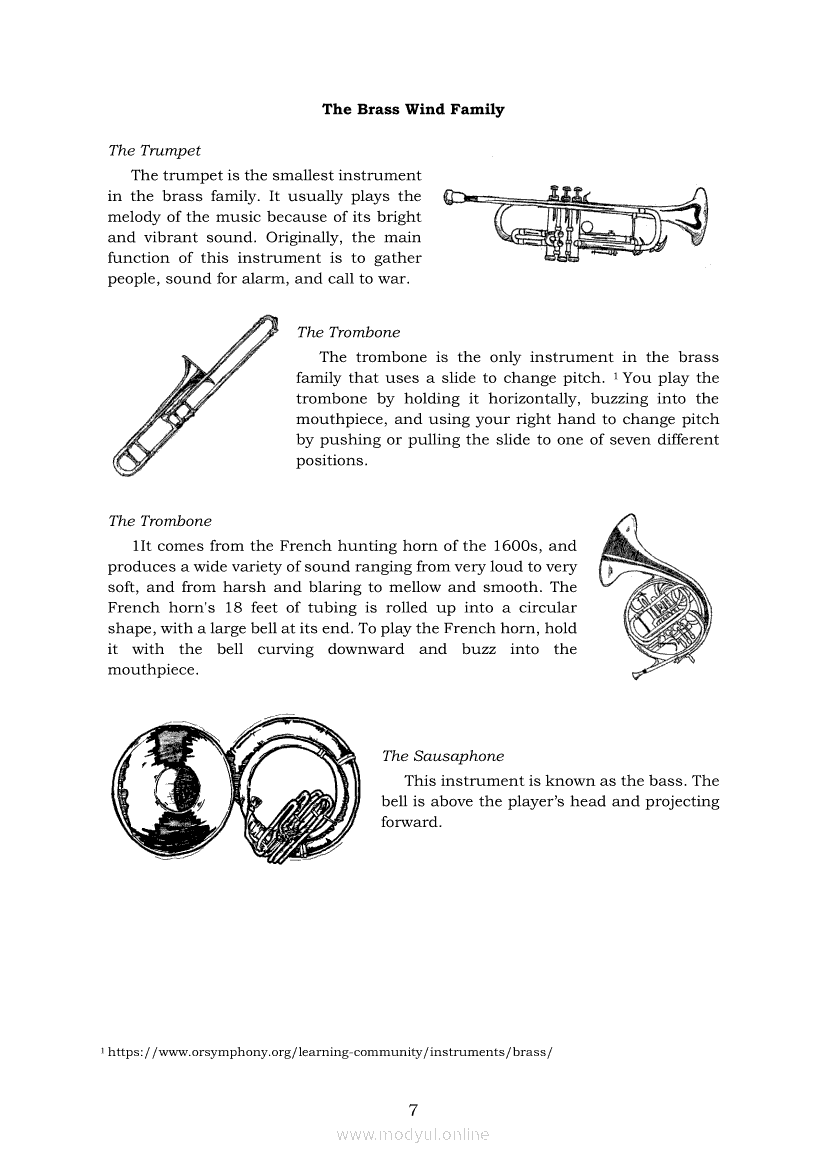 **The Brass Wind Family**

*The Trumpet*

The trumpet is the smallest instrument in the brass family. It usually plays the melody of the music because of its bright and vibrant sound. Originally, the main function of this instrument is to gather people, sound for alarm, and call to war.

*The Trombone*

The trombone is the only instrument in the brass family that uses a slide to change pitch. $^1$ You play the trombone by holding it horizontally, buzzing into the mouthpiece, and using your right hand to change pitch by pushing or pulling the slide to one of seven different positions.

*The Trombone*

1It comes from the French hunting horn of the 1600s, and produces a wide variety of sound ranging from very loud to very soft, and from harsh and blaring to mellow and smooth. The French horn's 18 feet of tubing is rolled up into a circular shape, with a large bell at its end. To play the French horn, hold it with the bell curving downward and buzz into the mouthpiece.

*The Sausaphone*

This instrument is known as the bass. The bell is above the player's head and projecting forward.

$^1$ https://www.orsymphony.org/learning-community/instruments/brass/

7

www.modyul.online